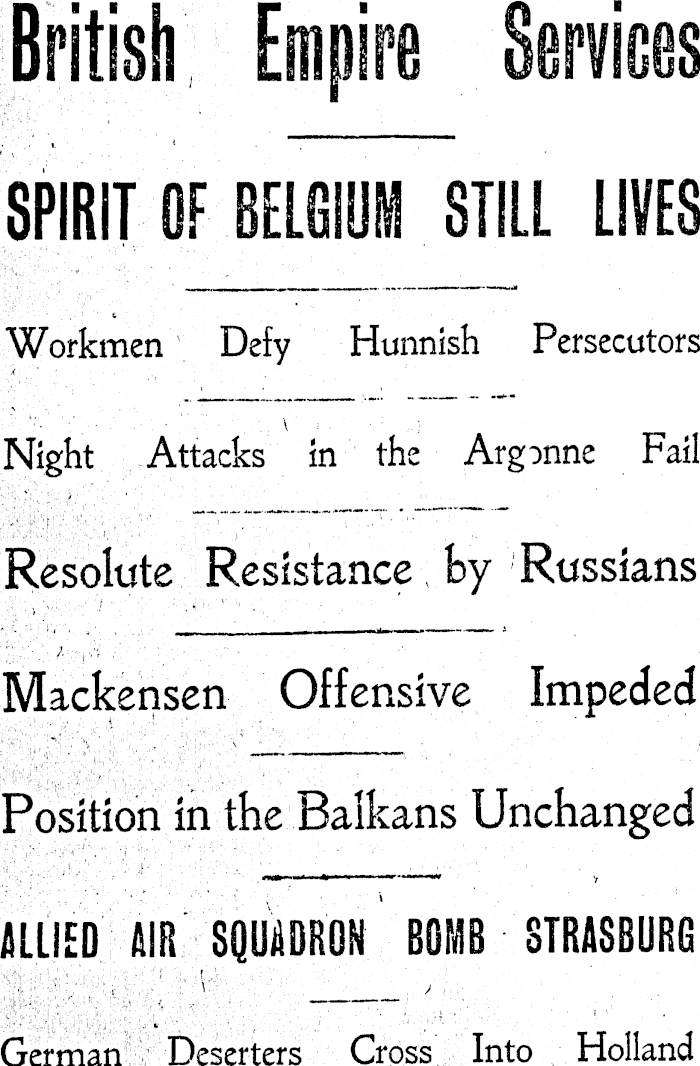 British Empire Services

SPIRIT OF BELGIUM STILL LIVES

Workmen Defy Hunnish Persecutors

Night Attacks in the Argonne Fail

Resolute Resistance by Russians

Mackensen Offensive Impeded

Position in the Balkans Unchanged

ALLIED AIR SQUADRON BOMB STRASBURG

German Deserters Cross Into Holland